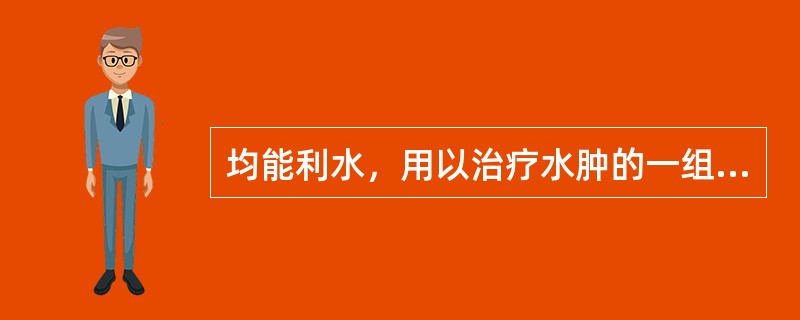 均能利水，用以治疗水肿的一组...